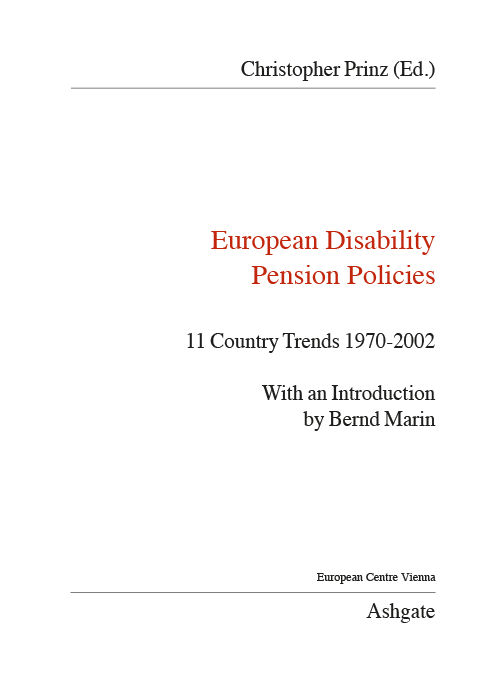 Christopher Prinz (Ed.)

European Disability
Pension Policies

11 Country Trends 1970-2002

With an Introduction
by Bernd Marin

European Centre Vienna

Ashgate